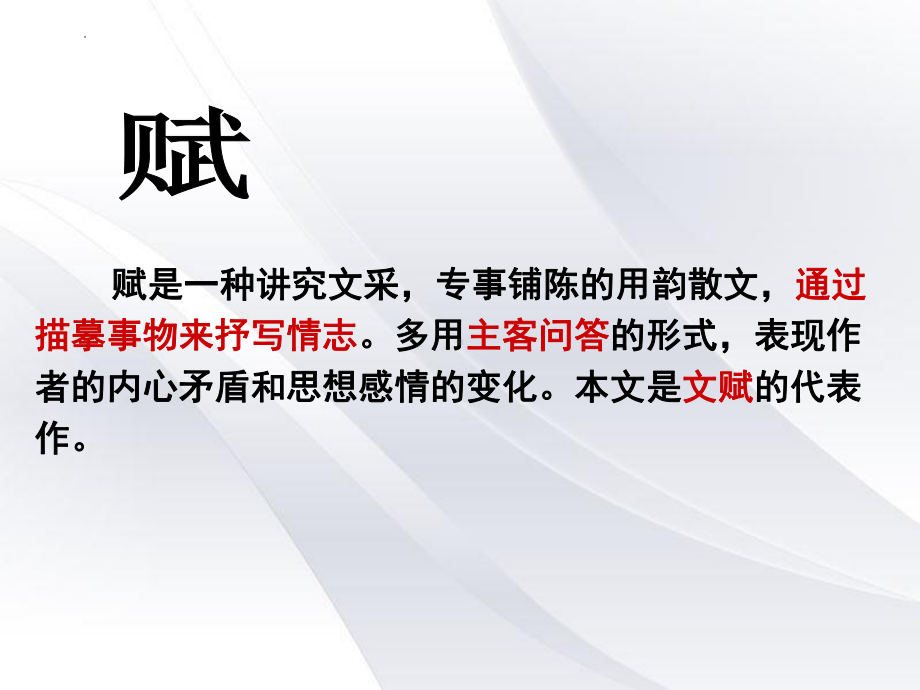 赋

赋是一种讲究文采，专事铺陈的用韵散文，通过描摹事物来抒写情志。多用主客问答的形式，表现作者的内心矛盾和思想感情的变化。本文是文赋的代表作。